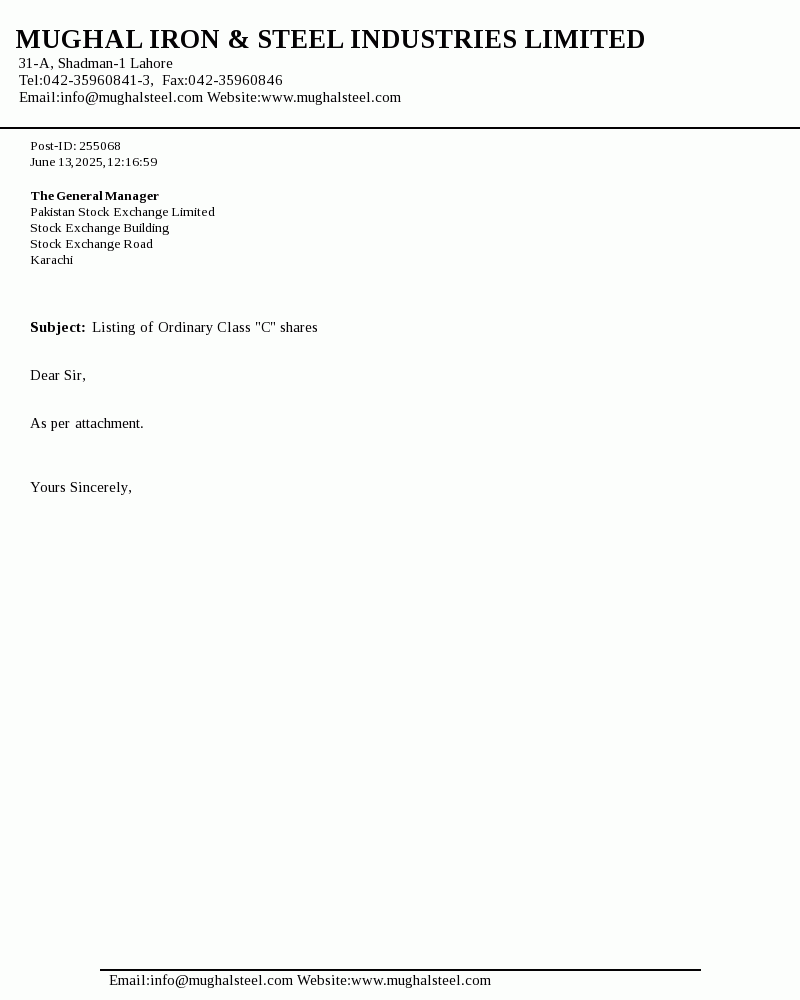 MUGHAL IRON & STEEL INDUSTRIES LIMITED
31-A, Shadman-1 Lahore
Tel:042-35960841-3, Fax:042-35960846
Email:info@mughalsteel.com Website:www.mughalsteel.com

Post-ID: 255068
June 13,2025,12:16:59

The General Manager
Pakistan Stock Exchange Limited
Stock Exchange Building
Stock Exchange Road
Karachi

Subject: Listing of Ordinary Class "C" shares

Dear Sir,

As per attachment.

Yours Sincerely,

Email:info@mughalsteel.com Website:www.mughalsteel.com